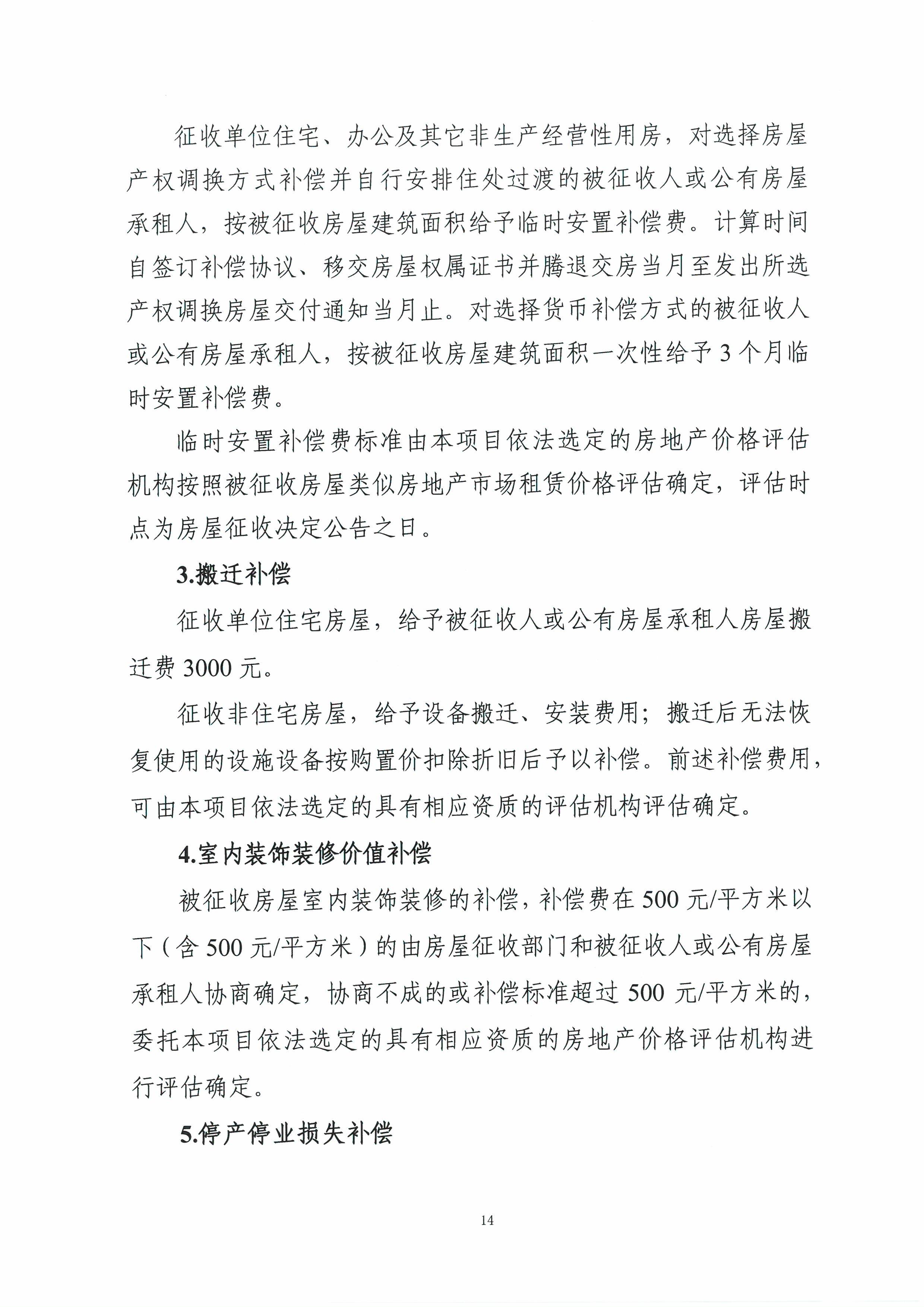 征收单位住宅、办公及其它非生产经营性用房，对选择房屋产权调换方式补偿并自行安排住处过渡的被征收人或公有房屋承租人，按被征收房屋建筑面积给予临时安置补偿费。计算时间自签订补偿协议、移交房屋权属证书并腾退交房当月至发出所选产权调换房屋交付通知当月止。对选择货币补偿方式的被征收人或公有房屋承租人，按被征收房屋建筑面积一次性给予3个月临时安置补偿费。

临时安置补偿费标准由本项目依法选定的房地产价格评估机构按照被征收房屋类似房地产市场租赁价格评估确定，评估时点为房屋征收决定公告之日。

3.搬迁补偿

征收单位住宅房屋，给予被征收人或公有房屋承租人房屋搬迁费3000元。

征收非住宅房屋，给予设备搬迁、安装费用；搬迁后无法恢复使用的设施设备按购置价扣除折旧后予以补偿。前述补偿费用，可由本项目依法选定的具有相应资质的评估机构评估确定。

4.室内装饰装修价值补偿

被征收房屋室内装饰装修的补偿，补偿费在500元/平方米以下（含500元/平方米）的由房屋征收部门和被征收人或公有房屋承租人协商确定，协商不成的或补偿标准超过500元/平方米的，委托本项目依法选定的具有相应资质的房地产价格评估机构进行评估确定。

5.停产停业损失补偿

14